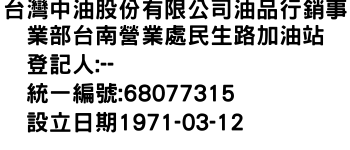 台灣中油股份有限公司油品行銷事業部台南營業處民生路加油站
登記人:--
統一編號:68077315
設立日期1971-03-12